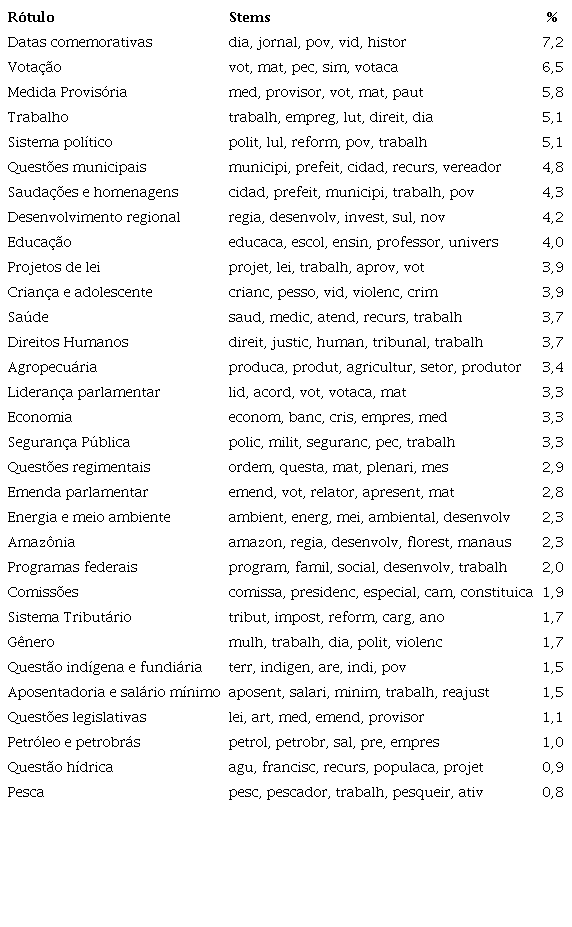 | Rótulo | Stems | % |
|---|---|---|
| Datas comemorativas | dia, jornal, pov, vid, histor | 7,2 |
| Votação | vot, mat, pec, sim, votaca | 6,5 |
| Medida Provisória | med, provisor, vot, mat, paut | 5,8 |
| Trabalho | trabalh, empreg, lut, direit, dia | 5,1 |
| Sistema político | polit, lul, reform, pov, trabalh | 5,1 |
| Questões municipais | municipi, prefeit, cidad, recurs, vereador | 4,8 |
| Saudações e homenagens | cidad, prefeit, municipi, trabalh, pov | 4,3 |
| Desenvolvimento regional | regia, desenvolv, invest, sul, nov | 4,2 |
| Educação | educaca, escol, ensin, professor, univers | 4,0 |
| Projetos de lei | projet, lei, trabalh, aprov, vot | 3,9 |
| Criança e adolescente | crianc, pesso, vid, violenc, crim | 3,9 |
| Saúde | saud, medic, atend, recurs, trabalh | 3,7 |
| Direitos Humanos | direit, justic, human, tribunal, trabalh | 3,7 |
| Agropecuária | produca, produt, agricultur, setor, produtor | 3,4 |
| Liderança parlamentar | lid, acord, vot, votaca, mat | 3,3 |
| Economia | econom, banc, cris, empres, med | 3,3 |
| Segurança Pública | polic, milit, seguranc, pec, trabalh | 3,3 |
| Questões regimentais | ordem, questa, mat, plenari, mes | 2,9 |
| Emenda parlamentar | emend, vot, relator, apresent, mat | 2,8 |
| Energia e meio ambiente | ambient, energ, mei, ambiental, desenvolv | 2,3 |
| Amazônia | amazon, regia, desenvolv, florest, manaus | 2,3 |
| Programas federais | program, famil, social, desenvolv, trabalh | 2,0 |
| Comissões | comissa, presidenc, especial, cam, constituica | 1,9 |
| Sistema Tributário | tribut, impost, reform, carg, ano | 1,7 |
| Gênero | mulh, trabalh, dia, polit, violenc | 1,7 |
| Questão indígena e fundiária | terr, indigen, are, indi, pov | 1,5 |
| Aposentadoria e salário mínimo | aposent, salari, minim, trabalh, reajust | 1,5 |
| Questões legislativas | lei, art, med, emend, provisor | 1,1 |
| Petróleo e petrobrás | petrol, petrobr, sal, pre, empres | 1,0 |
| Questão hídrica | agu, francisc, recurs, populaca, projet | 0,9 |
| Pesca | pesc, pescador, trabalh, pesqueir, ativ | 0,8 |